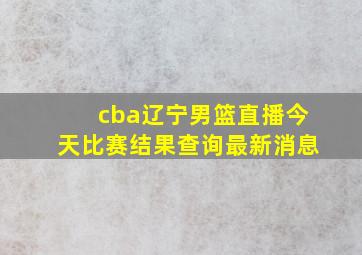 cba辽宁男篮直播今天比赛结果查询最新消息